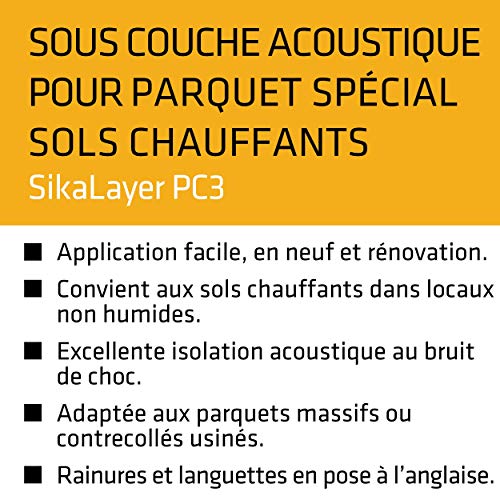 SOUS COUCHE ACOUSTIQUE POUR PARQUET SPÉCIAL SOLS CHAUFFANTS
SikaLayer PC3

■ Application facile, en neuf et rénovation.
■ Convient aux sols chauffants dans locaux non humides.
■ Excellente isolation acoustique au bruit de choc.
■ Adaptée aux parquets massifs ou contrecollés usinés.
■ Rainures et languettes en pose à l'anglaise.